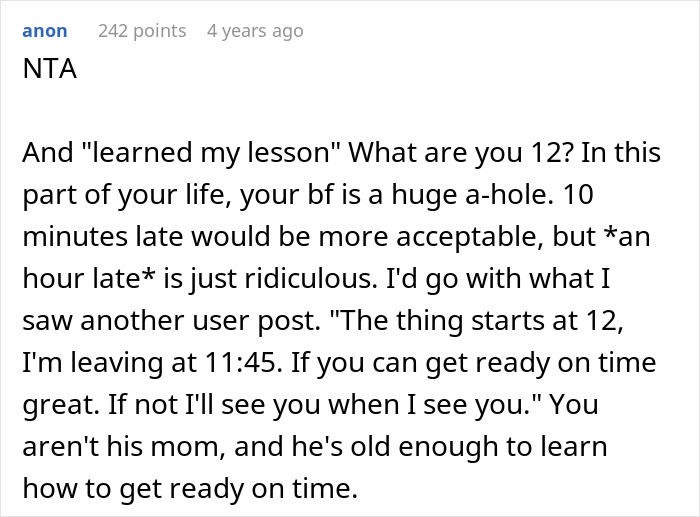 anon 242 points 4 years ago
NTA

And "learned my lesson" What are you 12? In this part of your life, your bf is a huge a-hole. 10 minutes late would be more acceptable, but *an hour late* is just ridiculous. I'd go with what I saw another user post. "The thing starts at 12, I'm leaving at 11:45. If you can get ready on time great. If not I'll see you when I see you." You aren't his mom, and he's old enough to learn how to get ready on time.